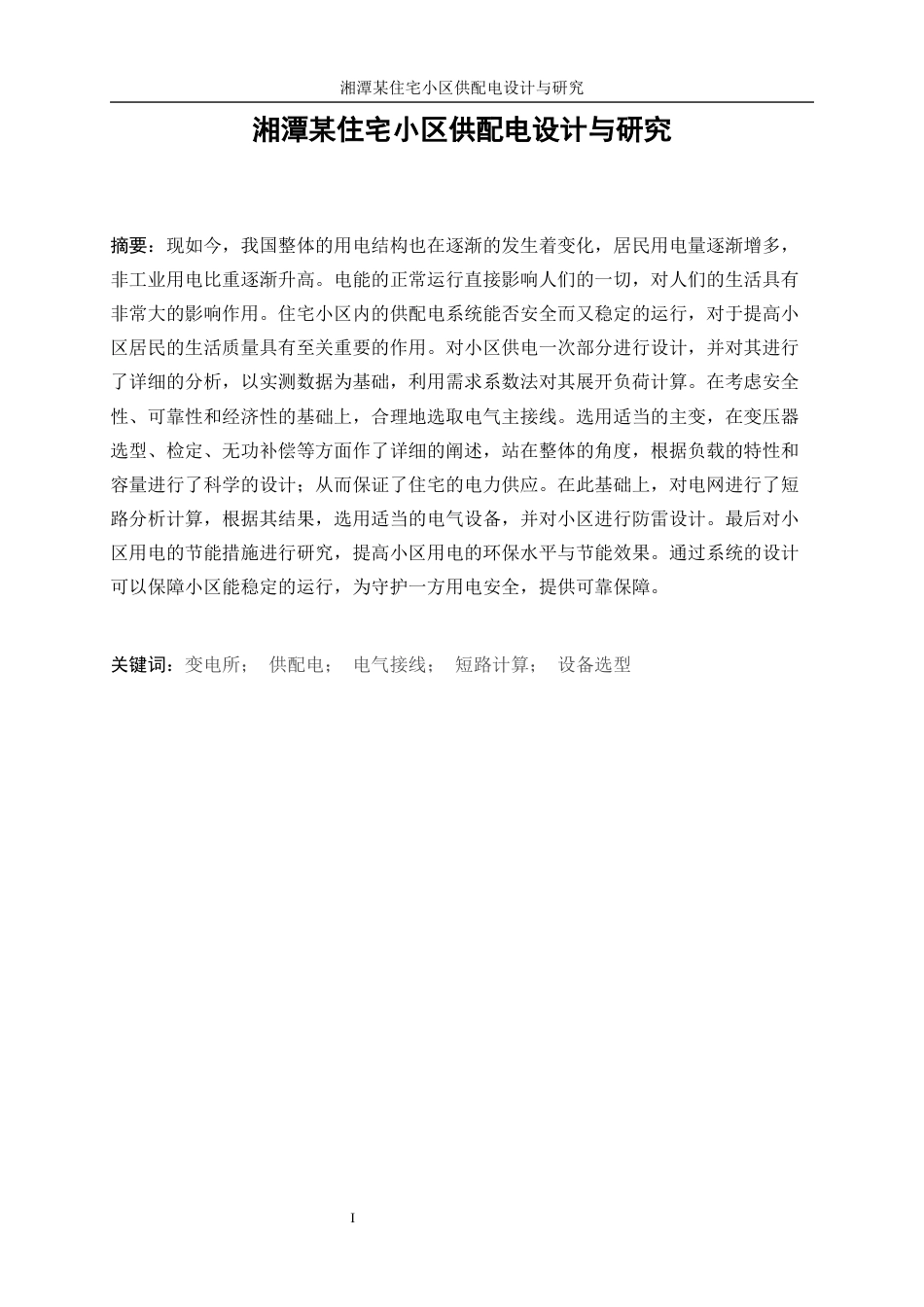 湘潭某住宅小区供配电设计与研究

湘潭某住宅小区供配电设计与研究

摘要：现如今，我国整体的用电结构也在逐渐的发生着变化，居民用电量逐渐增多，非工业用电比重逐渐升高。电能的正常运行直接影响人们的一切，对人们的生活具有非常大的影响作用。住宅小区内的供配电系统能否安全而又稳定的运行，对于提高小区居民的生活质量具有至关重要的作用。对小区供电一次部分进行设计，并对其进行了详细的分析，以实测数据为基础，利用需求系数法对其展开负荷计算。在考虑安全性、可靠性和经济性的基础上，合理地选取电气主接线。选用适当的主变，在变压器选型、检定、无功补偿等方面作了详细的阐述，站在整体的角度，根据负载的特性和容量进行了科学的设计；从而保证了住宅的电力供应。在此基础上，对电网进行了短路分析计算，根据其结果，选用适当的电气设备，并对小区进行防雷设计。最后对小区用电的节能措施进行研究，提高小区用电的环保水平与节能效果。通过系统的设计可以保障小区能稳定的运行，为守护一方用电安全，提供可靠保障。

关键词：变电所； 供配电； 电气接线； 短路计算； 设备选型

I